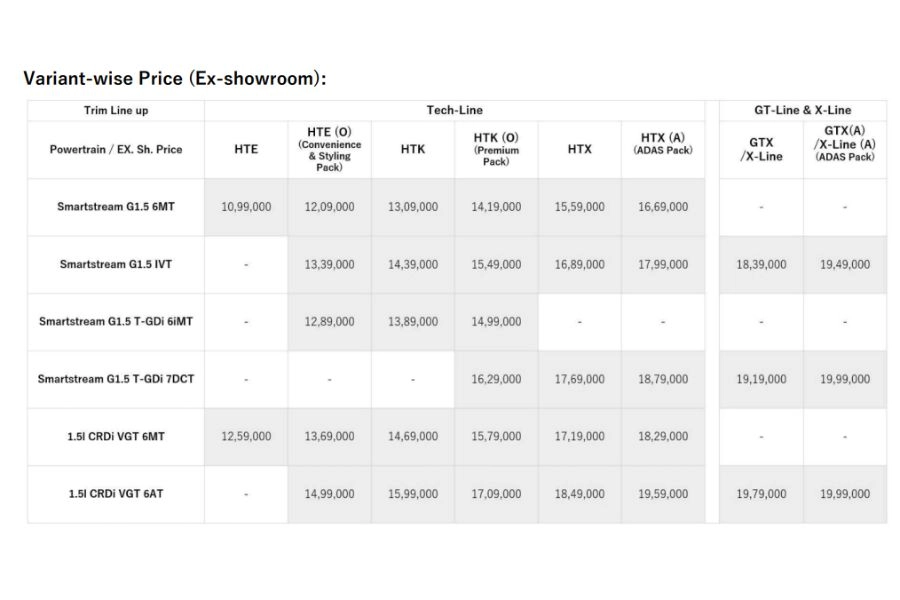 Variant-wise Price (Ex-showroom):

| Trim Line up | Tech-Line | | | | | | GT-Line & X-Line | |
|---|---|---|---|---|---|---|---|---|
| Powertrain / EX. Sh. Price | HTE | HTE (O) (Convenience & Styling Pack) | HTK | HTK (O) (Premium Pack) | HTX | HTX (A) (ADAS Pack) | GTX /X-Line | GTX(A) /X-Line (A) (ADAS Pack) |
| Smartstream G1.5 6MT | 10,99,000 | 12,09,000 | 13,09,000 | 14,19,000 | 15,59,000 | 16,69,000 | - | - |
| Smartstream G1.5 IVT | - | 13,39,000 | 14,39,000 | 15,49,000 | 16,89,000 | 17,99,000 | 18,39,000 | 19,49,000 |
| Smartstream G1.5 T-GDi 6iMT | - | 12,89,000 | 13,89,000 | 14,99,000 | - | - | - | - |
| Smartstream G1.5 T-GDi 7DCT | - | - | - | 16,29,000 | 17,69,000 | 18,79,000 | 19,19,000 | 19,99,000 |
| 1.5l CRDi VGT 6MT | 12,59,000 | 13,69,000 | 14,69,000 | 15,79,000 | 17,19,000 | 18,29,000 | - | - |
| 1.5l CRDi VGT 6AT | - | 14,99,000 | 15,99,000 | 17,09,000 | 18,49,000 | 19,59,000 | 19,79,000 | 19,99,000 |